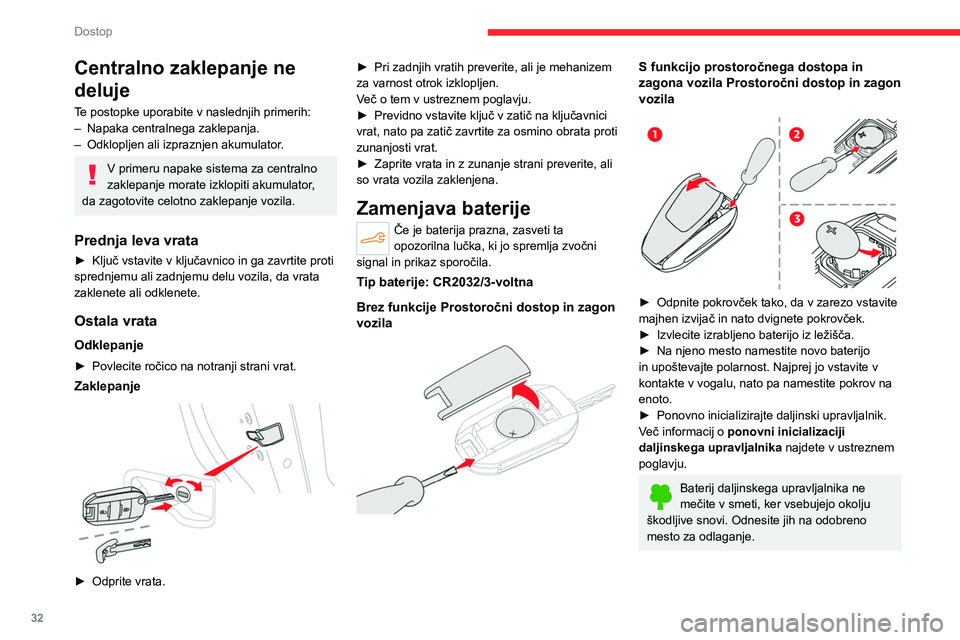 Dostop

Centralno zaklepanje ne deluje

Te postopke uporabite v naslednjih primerih:
– Napaka centralnega zaklepanja.
– Odklopljen ali izpraznjen akumulator.

V primeru napake sistema za centralno zaklepanje morate izklopiti akumulator, da zagotovite celotno zaklepanje vozila.

Prednja leva vrata

► Ključ vstavite v ključavnico in ga zavrtite proti sprednjemu ali zadnjemu delu vozila, da vrata zaklenete ali odklenete.

Ostala vrata

Odklepanje

► Povlecite ročico na notranji strani vrat.

Zaklepanje

► Odprite vrata.

► Pri zadnjih vratih preverite, ali je mehanizem za varnost otrok izklopljen.
Več o tem v ustreznem poglavju.
► Previdno vstavite ključ v zatič na ključavnici vrat, nato pa zatič zavrtite za osmino obrata proti zunanjosti vrat.
► Zaprite vrata in z zunanje strani preverite, ali so vrata vozila zaklenjena.

Zamenjava baterije

Če je baterija prazna, zasveti ta opozorilna lučka, ki jo spremlja zvočni signal in prikaz sporočila.

Tip baterije: CR2032/3-voltna

Brez funkcije Prostoročni dostop in zagon vozila

S funkcijo prostoročnega dostopa in zagona vozila Prostoročni dostop in zagon vozila

1

2

3

► Odpnite pokrovček tako, da v zarezo vstavite majhen izvijač in nato dvignete pokrovček.
► Izvlecite izrabljeno baterijo iz ležišča.
► Na njeno mesto namestite novo baterijo in upoštevajte polarnost. Najprej jo vstavite v kontakte v vogalu, nato pa namestite pokrov na enoto.
► Ponovno inicializirajte daljinski upravljalnik.
Več informacij o ponovni inicializaciji daljinskega upravljalnika najdete v ustreznem poglavju.

Baterij daljinskega upravljalnika ne mečite v smeti, ker vsebujejo okolju škodljive snovi. Odnesite jih na odobreno mesto za odlaganje.

32

carmanualsonline.info